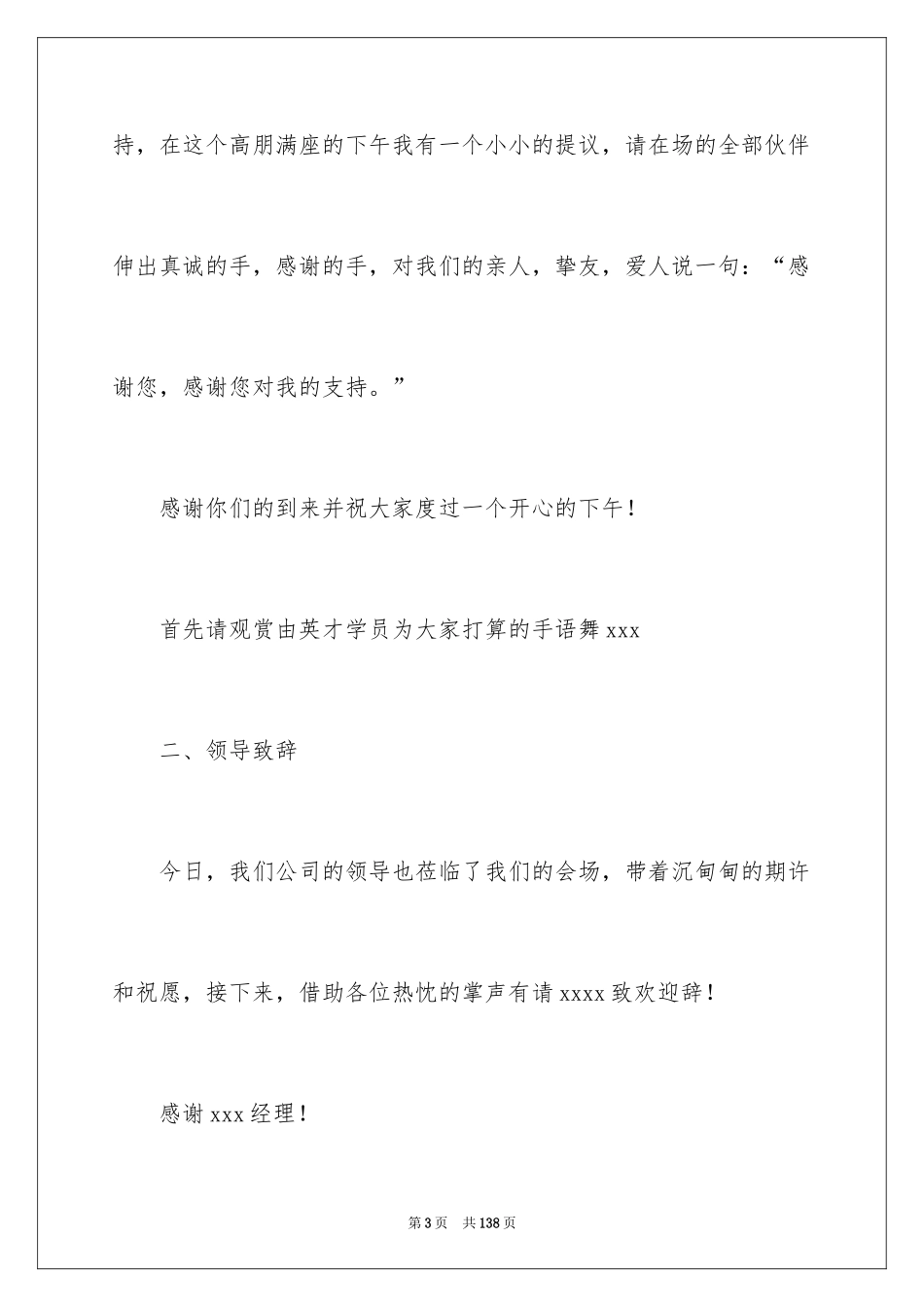 持，在这个高朋满座的下午我有一个小小的提议，请在场的全部伙伴伸出真诚的手，感谢的手，对我们的亲人，挚友，爱人说一句：“感谢您，感谢您对我的支持。”

感谢你们的到来并祝大家度过一个开心的下午！

首先请观赏由英才学员为大家打算的手语舞 xxx

二、领导致辞

今日，我们公司的领导也莅临了我们的会场，带着沉甸甸的期许和祝愿，接下来，借助各位热忱的掌声有请 xxxx 致欢迎辞！

感谢 xxx 经理！

第 3 页　共 138 页